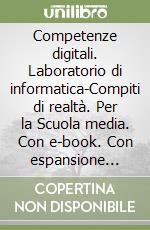 unilibro

Competenze digitali. Laboratorio di informatica-Compiti di realtà. Per la Scuola media. Con e-book. Con espansione...

COPERTINA NON DISPONIBILE